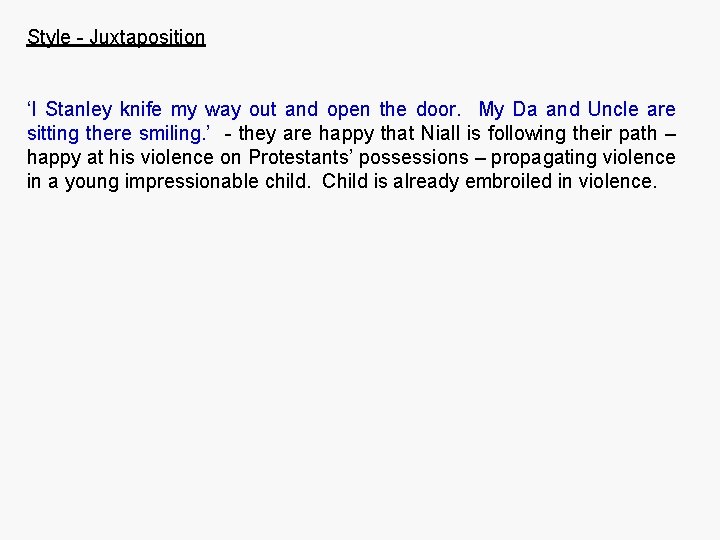 Style - Juxtaposition

'I Stanley knife my way out and open the door. My Da and Uncle are sitting there smiling.' - they are happy that Niall is following their path – happy at his violence on Protestants' possessions – propagating violence in a young impressionable child. Child is already embroiled in violence.